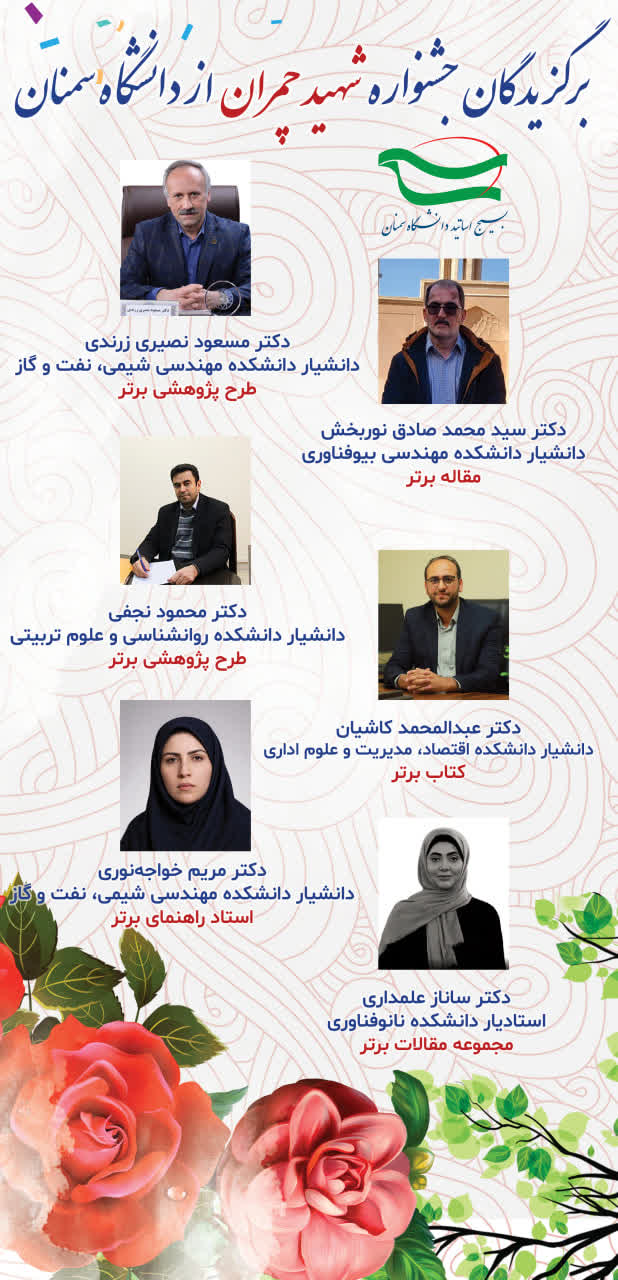 برگزیدگان جشنواره شهید چمران از دانشگاه سمنان

بسیج اساتید دانشگاه سمنان

دکتر مسعود نصیری زرندی
دانشیار دانشکده مهندسی شیمی، نفت و گاز
طرح پژوهشی برتر

دکتر سید محمد صادق نوربخش
دانشیار دانشکده مهندسی بیوفناوری
مقاله برتر

دکتر محمود نجفی
دانشیار دانشکده روانشناسی و علوم تربیتی
طرح پژوهشی برتر

دکتر عبدالمحمد کاشیان
دانشیار دانشکده اقتصاد، مدیریت و علوم اداری
کتاب برتر

دکتر مریم خواجه‌نوری
دانشیار دانشکده مهندسی شیمی، نفت و گاز
استاد راهنمای برتر

دکتر ساناز علمداری
استادیار دانشکده نانوفناوری
مجموعه مقالات برتر